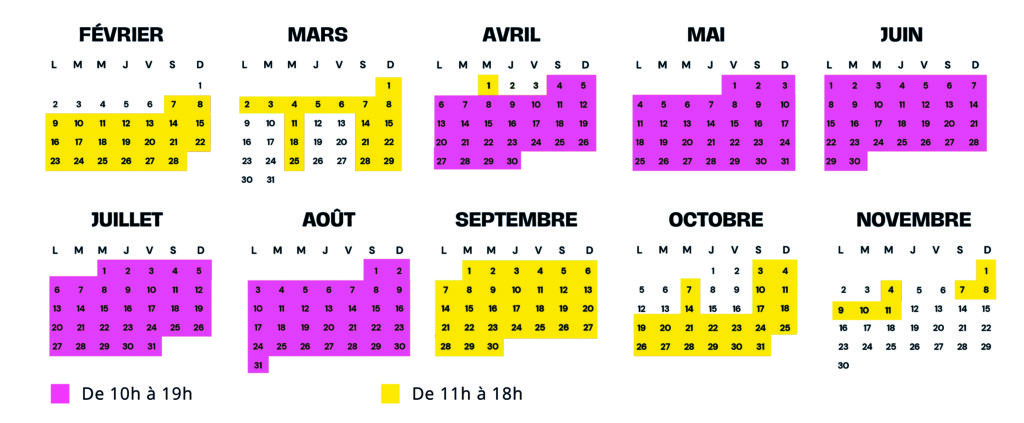 FÉVRIER

| L | M | M | J | V | S | D |
|---|---|---|---|---|---|---|
| | | | | | | 1 |
| 2 | 3 | 4 | 5 | 6 | 7 | 8 |
| 9 | 10 | 11 | 12 | 13 | 14 | 15 |
| 16 | 17 | 18 | 19 | 20 | 21 | 22 |
| 23 | 24 | 25 | 26 | 27 | 28 | |

MARS

| L | M | M | J | V | S | D |
|---|---|---|---|---|---|---|
| | | | | | | 1 |
| 2 | 3 | 4 | 5 | 6 | 7 | 8 |
| 9 | 10 | 11 | 12 | 13 | 14 | 15 |
| 16 | 17 | 18 | 19 | 20 | 21 | 22 |
| 23 | 24 | 25 | 26 | 27 | 28 | 29 |
| 30 | 31 | | | | | |

AVRIL

| L | M | M | J | V | S | D |
|---|---|---|---|---|---|---|
| | | 1 | 2 | 3 | 4 | 5 |
| 6 | 7 | 8 | 9 | 10 | 11 | 12 |
| 13 | 14 | 15 | 16 | 17 | 18 | 19 |
| 20 | 21 | 22 | 23 | 24 | 25 | 26 |
| 27 | 28 | 29 | 30 | | | |

MAI

| L | M | M | J | V | S | D |
|---|---|---|---|---|---|---|
| | | | | 1 | 2 | 3 |
| 4 | 5 | 6 | 7 | 8 | 9 | 10 |
| 11 | 12 | 13 | 14 | 15 | 16 | 17 |
| 18 | 19 | 20 | 21 | 22 | 23 | 24 |
| 25 | 26 | 27 | 28 | 29 | 30 | 31 |

JUIN

| L | M | M | J | V | S | D |
|---|---|---|---|---|---|---|
| 1 | 2 | 3 | 4 | 5 | 6 | 7 |
| 8 | 9 | 10 | 11 | 12 | 13 | 14 |
| 15 | 16 | 17 | 18 | 19 | 20 | 21 |
| 22 | 23 | 24 | 25 | 26 | 27 | 28 |
| 29 | 30 | | | | | |

JUILLET

| L | M | M | J | V | S | D |
|---|---|---|---|---|---|---|
| | | 1 | 2 | 3 | 4 | 5 |
| 6 | 7 | 8 | 9 | 10 | 11 | 12 |
| 13 | 14 | 15 | 16 | 17 | 18 | 19 |
| 20 | 21 | 22 | 23 | 24 | 25 | 26 |
| 27 | 28 | 29 | 30 | 31 | | |

AOÛT

| L | M | M | J | V | S | D |
|---|---|---|---|---|---|---|
| | | | | | 1 | 2 |
| 3 | 4 | 5 | 6 | 7 | 8 | 9 |
| 10 | 11 | 12 | 13 | 14 | 15 | 16 |
| 17 | 18 | 19 | 20 | 21 | 22 | 23 |
| 24 | 25 | 26 | 27 | 28 | 29 | 30 |
| 31 | | | | | | |

SEPTEMBRE

| L | M | M | J | V | S | D |
|---|---|---|---|---|---|---|
| | 1 | 2 | 3 | 4 | 5 | 6 |
| 7 | 8 | 9 | 10 | 11 | 12 | 13 |
| 14 | 15 | 16 | 17 | 18 | 19 | 20 |
| 21 | 22 | 23 | 24 | 25 | 26 | 27 |
| 28 | 29 | 30 | | | | |

OCTOBRE

| L | M | M | J | V | S | D |
|---|---|---|---|---|---|---|
| | | | 1 | 2 | 3 | 4 |
| 5 | 6 | 7 | 8 | 9 | 10 | 11 |
| 12 | 13 | 14 | 15 | 16 | 17 | 18 |
| 19 | 20 | 21 | 22 | 23 | 24 | 25 |
| 26 | 27 | 28 | 29 | 30 | 31 | |

NOVEMBRE

| L | M | M | J | V | S | D |
|---|---|---|---|---|---|---|
| | | | | | | 1 |
| 2 | 3 | 4 | 5 | 6 | 7 | 8 |
| 9 | 10 | 11 | 12 | 13 | 14 | 15 |
| 16 | 17 | 18 | 19 | 20 | 21 | 22 |
| 23 | 24 | 25 | 26 | 27 | 28 | 29 |
| 30 | | | | | | |

De 10h à 19h

De 11h à 18h